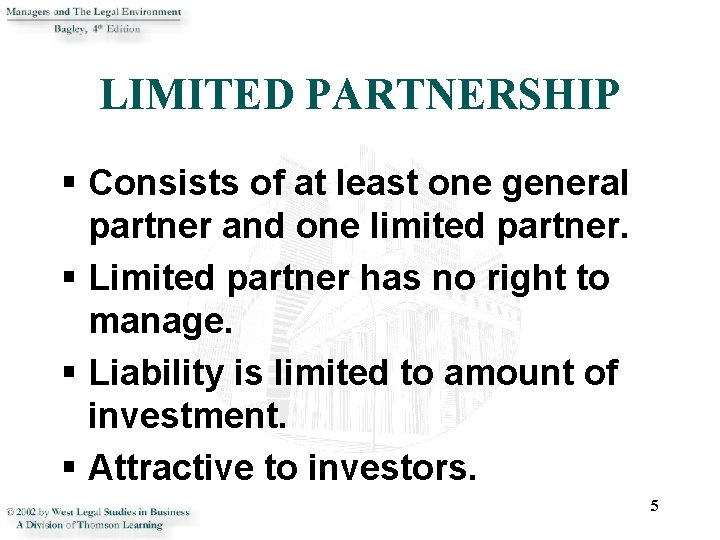 Managers and The Legal Environment
Bagley, 4th Edition

LIMITED PARTNERSHIP

▪ Consists of at least one general partner and one limited partner.

▪ Limited partner has no right to manage.

▪ Liability is limited to amount of investment.

▪ Attractive to investors.

5

© 2002 by West Legal Studies in Business
A Division of Thomson Learning